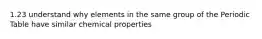 1.23 understand why elements in the same group of the Periodic Table have similar chemical properties